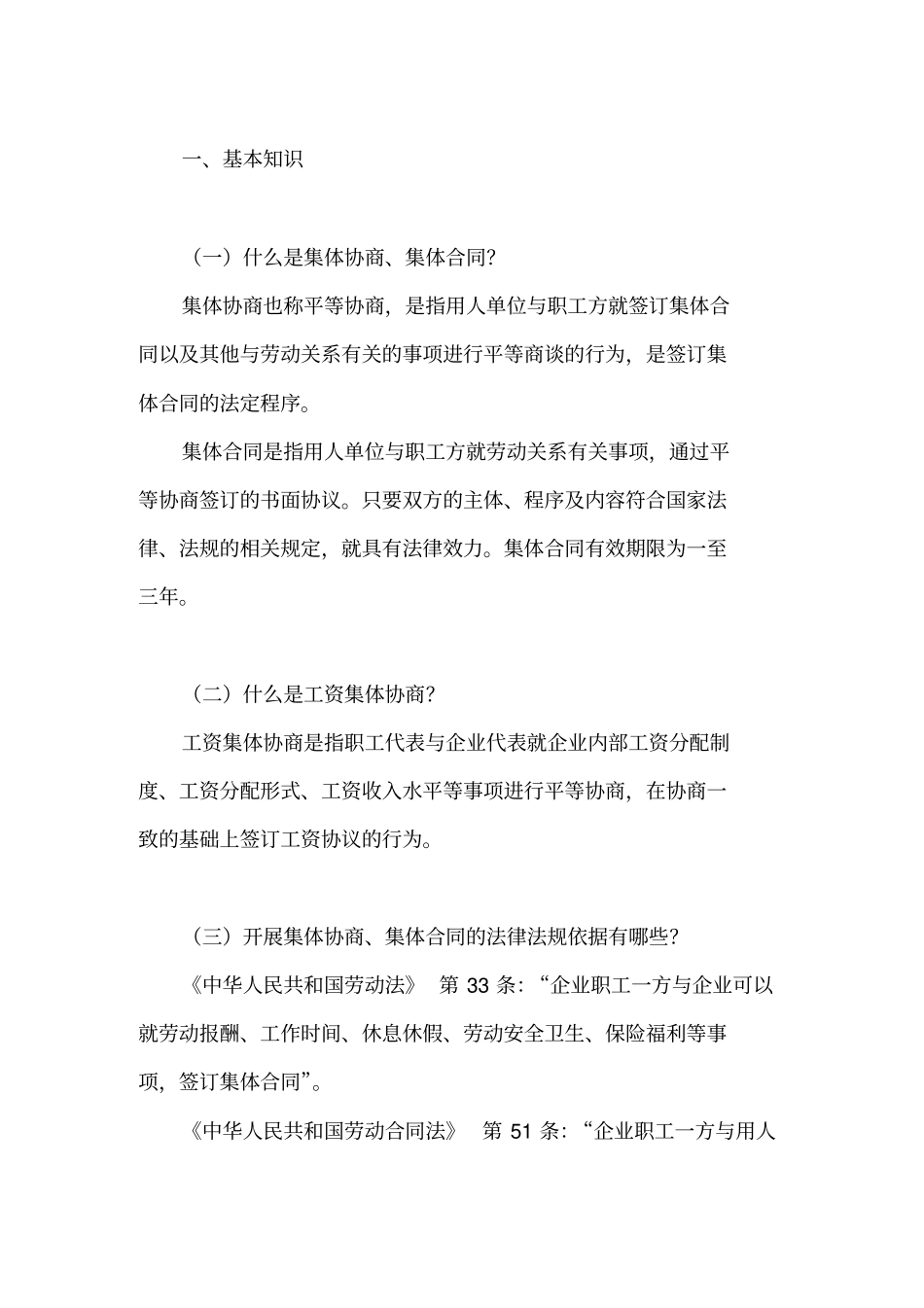 一、基本知识

（一）什么是集体协商、集体合同?

集体协商也称平等协商，是指用人单位与职工方就签订集体合同以及其他与劳动关系有关的事项进行平等商谈的行为，是签订集体合同的法定程序。

集体合同是指用人单位与职工方就劳动关系有关事项，通过平等协商签订的书面协议。只要双方的主体、程序及内容符合国家法律、法规的相关规定，就具有法律效力。集体合同有效期限为一至三年。

（二）什么是工资集体协商?

工资集体协商是指职工代表与企业代表就企业内部工资分配制度、工资分配形式、工资收入水平等事项进行平等协商，在协商一致的基础上签订工资协议的行为。

（三）开展集体协商、集体合同的法律法规依据有哪些?

《中华人民共和国劳动法》 第 33 条：“企业职工一方与企业可以就劳动报酬、工作时间、休息休假、劳动安全卫生、保险福利等事项，签订集体合同”。

《中华人民共和国劳动合同法》 第 51 条：“企业职工一方与用人